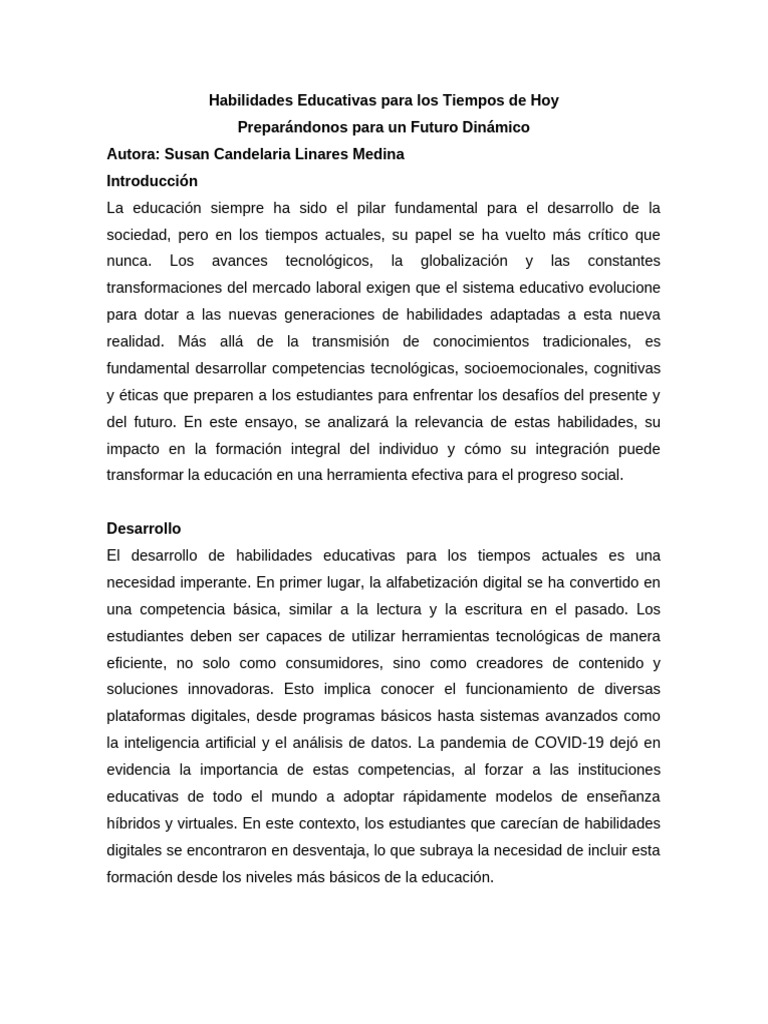 Habilidades Educativas para los Tiempos de Hoy

Preparándonos para un Futuro Dinámico

Autora: Susan Candelaria Linares Medina

Introducción

La educación siempre ha sido el pilar fundamental para el desarrollo de la sociedad, pero en los tiempos actuales, su papel se ha vuelto más crítico que nunca. Los avances tecnológicos, la globalización y las constantes transformaciones del mercado laboral exigen que el sistema educativo evolucione para dotar a las nuevas generaciones de habilidades adaptadas a esta nueva realidad. Más allá de la transmisión de conocimientos tradicionales, es fundamental desarrollar competencias tecnológicas, socioemocionales, cognitivas y éticas que preparen a los estudiantes para enfrentar los desafíos del presente y del futuro. En este ensayo, se analizará la relevancia de estas habilidades, su impacto en la formación integral del individuo y cómo su integración puede transformar la educación en una herramienta efectiva para el progreso social.

Desarrollo

El desarrollo de habilidades educativas para los tiempos actuales es una necesidad imperante. En primer lugar, la alfabetización digital se ha convertido en una competencia básica, similar a la lectura y la escritura en el pasado. Los estudiantes deben ser capaces de utilizar herramientas tecnológicas de manera eficiente, no solo como consumidores, sino como creadores de contenido y soluciones innovadoras. Esto implica conocer el funcionamiento de diversas plataformas digitales, desde programas básicos hasta sistemas avanzados como la inteligencia artificial y el análisis de datos. La pandemia de COVID-19 dejó en evidencia la importancia de estas competencias, al forzar a las instituciones educativas de todo el mundo a adoptar rápidamente modelos de enseñanza híbridos y virtuales. En este contexto, los estudiantes que carecían de habilidades digitales se encontraron en desventaja, lo que subraya la necesidad de incluir esta formación desde los niveles más básicos de la educación.